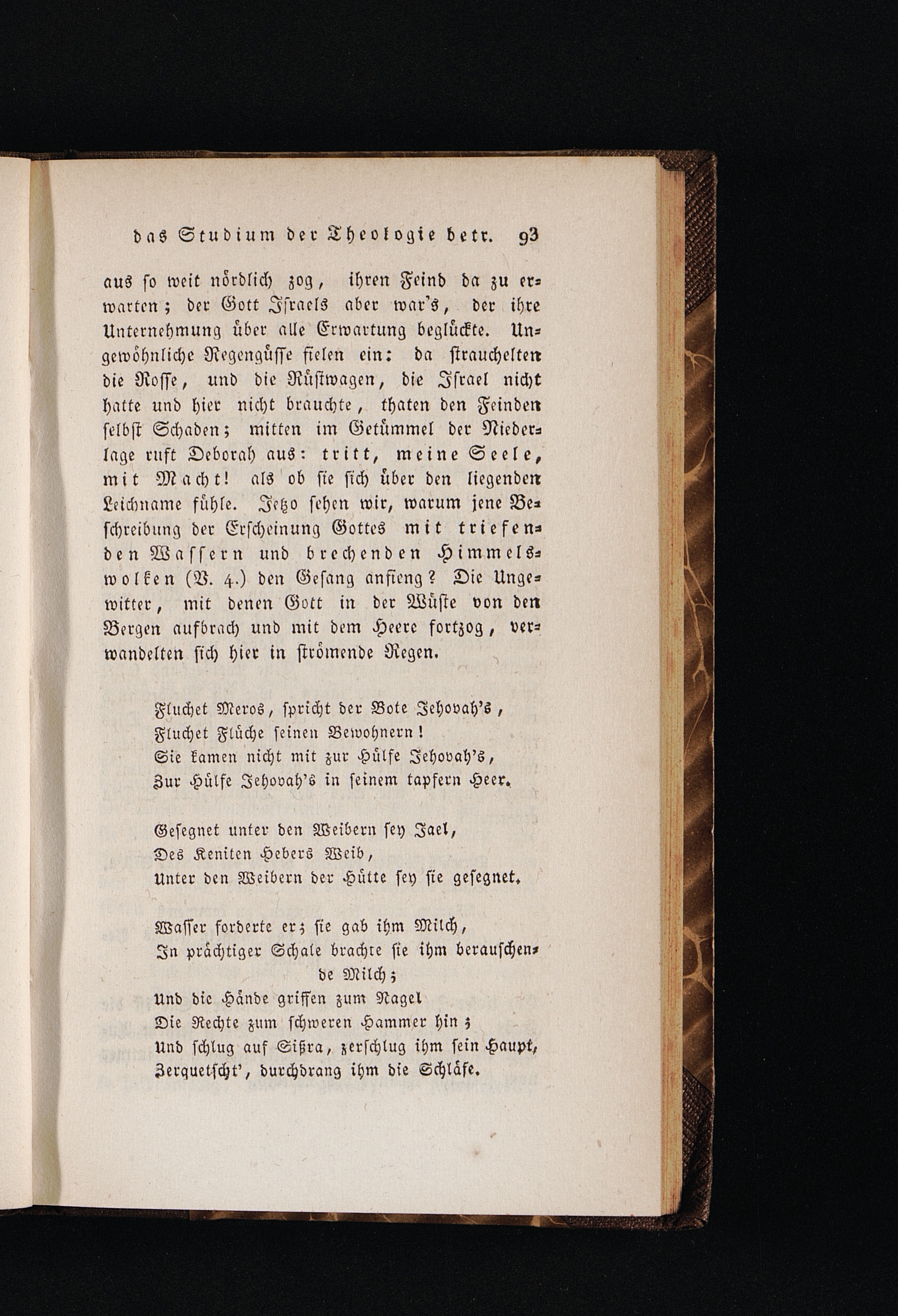 das Studium der Theologie betr. 93

aus so weit nördlich zog, ihren Feind da zu erwarten; der Gott Israels aber war's, der ihre Unternehmung über alle Erwartung beglückte. Ungewöhnliche Regengüsse fielen ein: da strauchelten die Rosse, und die Rüstwagen, die Israel nicht hatte und hier nicht brauchte, thaten den Feinden selbst Schaden; mitten im Getümmel der Niederlage ruft Deborah aus: tritt, meine Seele, mit Macht! als ob sie sich über den liegenden Leichname fühle. Jetzo sehen wir, warum jene Beschreibung der Erscheinung Gottes mit triefenden Wassern und brechenden Himmelswolken (V. 4.) den Gesang anfieng? Die Ungewitter, mit denen Gott in der Wüste von den Bergen aufbrach und mit dem Heere fortzog, verwandelten sich hier in strömende Regen.

Fluchet Meros, spricht der Bote Jehovah's,
Fluchet Flüche seinen Bewohnern!
Sie kamen nicht mit zur Hülfe Jehovah's,
Zur Hülfe Jehovah's in seinem tapfern Heer.

Gesegnet unter den Weibern sey Jael,
Des Keniten Hebers Weib,
Unter den Weibern der Hütte sey sie gesegnet.

Wasser forderte er; sie gab ihm Milch,
In prächtiger Schale brachte sie ihm berauschende Milch;
Und die Hände griffen zum Nagel
Die Rechte zum schweren Hammer hin;
Und schlug auf Sißra, zerschlug ihm sein Haupt,
Zerquetscht', durchdrang ihm die Schläfe.